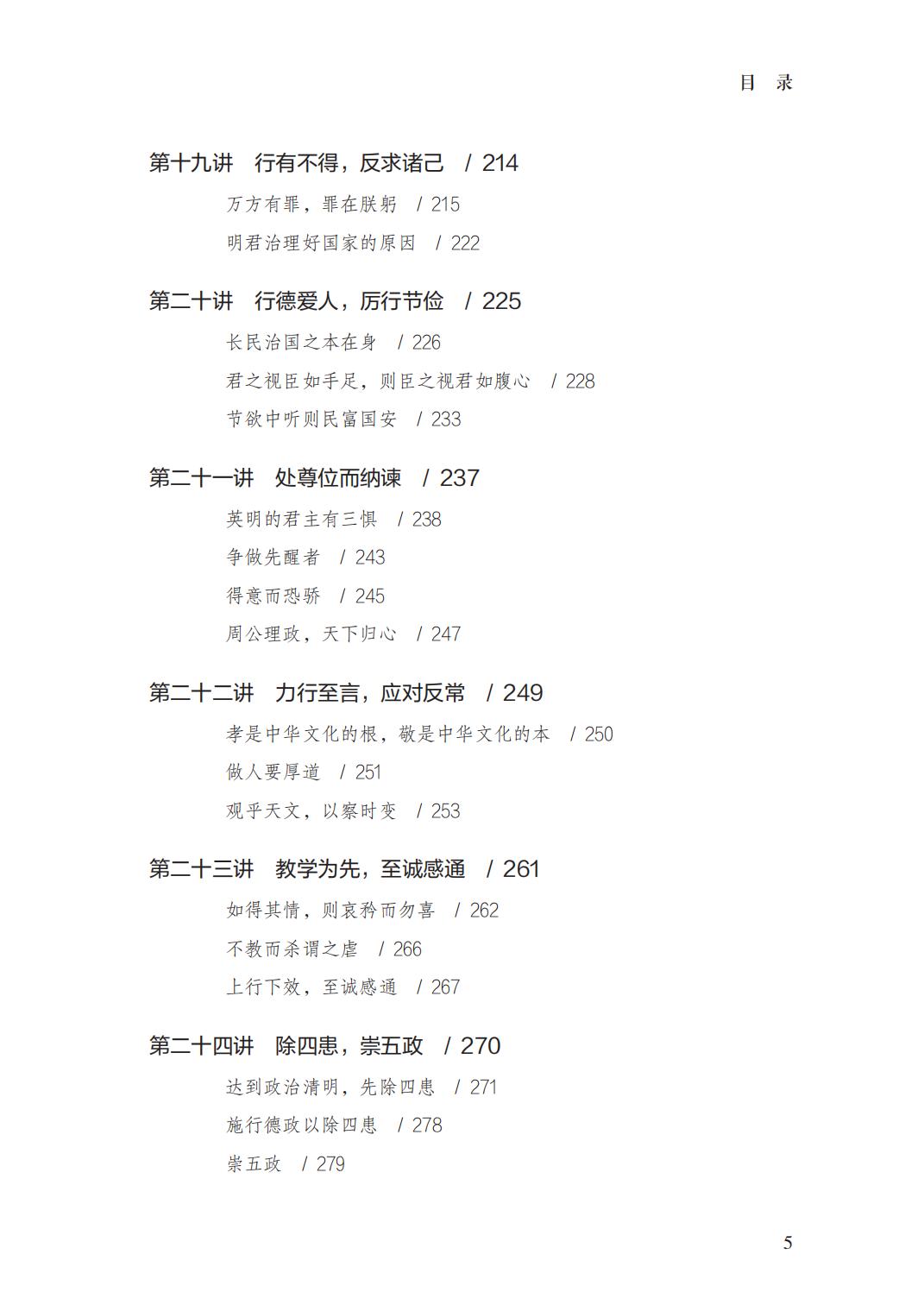 目 录

第十九讲 行有不得，反求诸己 / 214

万方有罪，罪在朕躬 / 215

明君治理好国家的原因 / 222

第二十讲 行德爱人，厉行节俭 / 225

长民治国之本在身 / 226

君之视臣如手足，则臣之视君如腹心 / 228

节欲中听则民富国安 / 233

第二十一讲 处尊位而纳谏 / 237

英明的君主有三惧 / 238

争做先醒者 / 243

得意而恐骄 / 245

周公理政，天下归心 / 247

第二十二讲 力行至言，应对反常 / 249

孝是中华文化的根，敬是中华文化的本 / 250

做人要厚道 / 251

观乎天文，以察时变 / 253

第二十三讲 教学为先，至诚感通 / 261

如得其情，则哀矜而勿喜 / 262

不教而杀谓之虐 / 266

上行下效，至诚感通 / 267

第二十四讲 除四患，崇五政 / 270

达到政治清明，先除四患 / 271

施行德政以除四患 / 278

崇五政 / 279

5